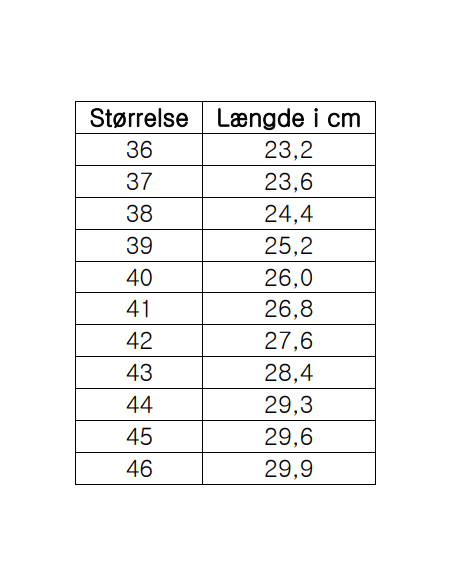 | Størrelse | Længde i cm |
|---|---|
| 36 | 23,2 |
| 37 | 23,6 |
| 38 | 24,4 |
| 39 | 25,2 |
| 40 | 26,0 |
| 41 | 26,8 |
| 42 | 27,6 |
| 43 | 28,4 |
| 44 | 29,3 |
| 45 | 29,6 |
| 46 | 29,9 |